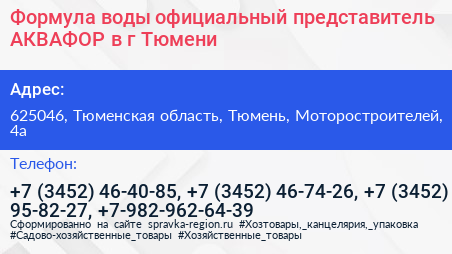 Формула воды официальный представитель АКВАФОР в г Тюмени

Адрес:

625046, Тюменская область, Тюмень, Моторостроителей, 4а

Телефон:

+7 (3452) 46-40-85, +7 (3452) 46-74-26, +7 (3452) 95-82-27, +7-982-962-64-39

Сформированно на сайте spravka-region.ru #Хозтовары,_канцелярия,_упаковка #Садово-хозяйственные_товары #Хозяйственные_товары